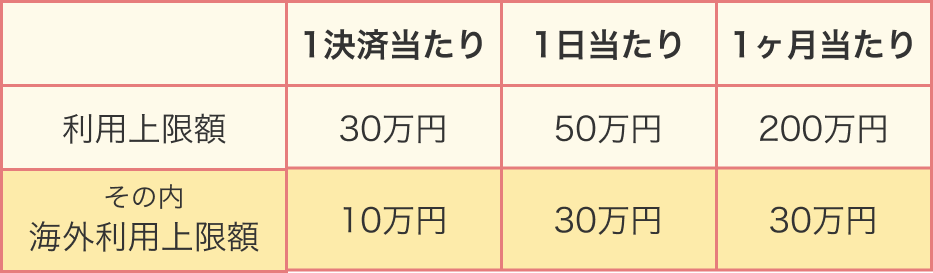 |  | 1決済当たり | 1日当たり | 1ヶ月当たり |
|---|---|---|---|
| 利用上限額 | 30万円 | 50万円 | 200万円 |
| その内 海外利用上限額 | 10万円 | 30万円 | 30万円 |